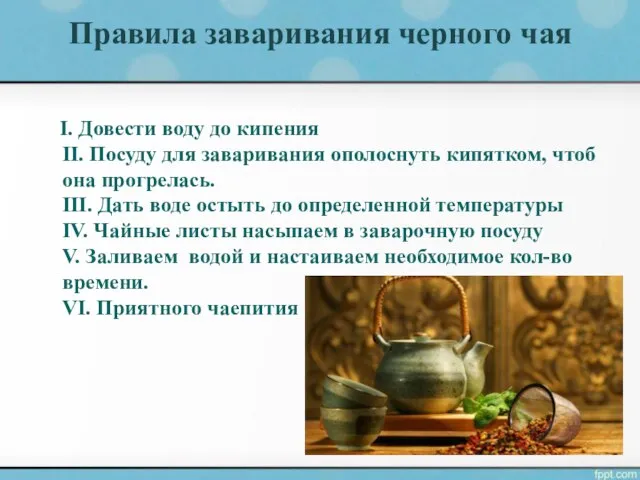 Правила заваривания черного чая

I. Довести воду до кипения
II. Посуду для заваривания ополоснуть кипятком, чтоб она прогрелась.
III. Дать воде остыть до определенной температуры
IV. Чайные листы насыпаем в заварочную посуду
V. Заливаем водой и настаиваем необходимое кол-во времени.
VI. Приятного чаепития

fppt.com